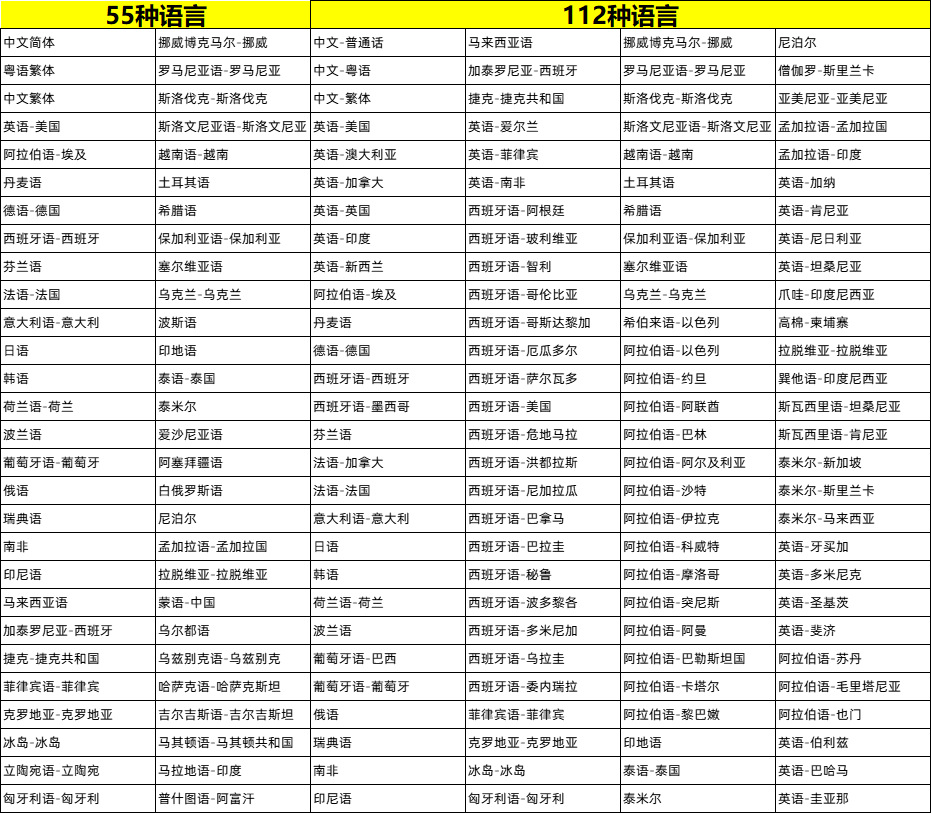 | 55种语言 | | 112种语言 | | | |
|---|---|---|---|---|---|
| 中文简体 | 挪威博克马尔-挪威 | 中文-普通话 | 马来西亚语 | 挪威博克马尔-挪威 | 尼泊尔 |
| 粤语繁体 | 罗马尼亚语-罗马尼亚 | 中文-粤语 | 加泰罗尼亚-西班牙 | 罗马尼亚语-罗马尼亚 | 僧伽罗-斯里兰卡 |
| 中文繁体 | 斯洛伐克-斯洛伐克 | 中文-繁体 | 捷克-捷克共和国 | 斯洛伐克-斯洛伐克 | 亚美尼亚-亚美尼亚 |
| 英语-美国 | 斯洛文尼亚语-斯洛文尼亚 | 英语-美国 | 英语-爱尔兰 | 斯洛文尼亚语-斯洛文尼亚 | 孟加拉语-孟加拉国 |
| 阿拉伯语-埃及 | 越南语-越南 | 英语-澳大利亚 | 英语-菲律宾 | 越南语-越南 | 孟加拉语-印度 |
| 丹麦语 | 土耳其语 | 英语-加拿大 | 英语-南非 | 土耳其语 | 英语-加纳 |
| 德语-德国 | 希腊语 | 英语-英国 | 西班牙语-阿根廷 | 希腊语 | 英语-肯尼亚 |
| 西班牙语-西班牙 | 保加利亚语-保加利亚 | 英语-印度 | 西班牙语-玻利维亚 | 保加利亚语-保加利亚 | 英语-尼日利亚 |
| 芬兰语 | 塞尔维亚语 | 英语-新西兰 | 西班牙语-智利 | 塞尔维亚语 | 英语-坦桑尼亚 |
| 法语-法国 | 乌克兰-乌克兰 | 阿拉伯语-埃及 | 西班牙语-哥伦比亚 | 乌克兰-乌克兰 | 爪哇-印度尼西亚 |
| 意大利语-意大利 | 波斯语 | 丹麦语 | 西班牙语-哥斯达黎加 | 希伯来语-以色列 | 高棉-柬埔寨 |
| 日语 | 印地语 | 德语-德国 | 西班牙语-厄瓜多尔 | 阿拉伯语-以色列 | 拉脱维亚-拉脱维亚 |
| 韩语 | 泰语-泰国 | 西班牙语-西班牙 | 西班牙语-萨尔瓦多 | 阿拉伯语-约旦 | 巽他语-印度尼西亚 |
| 荷兰语-荷兰 | 泰米尔 | 西班牙语-墨西哥 | 西班牙语-美国 | 阿拉伯语-阿联酋 | 斯瓦西里语-坦桑尼亚 |
| 波兰语 | 爱沙尼亚语 | 芬兰语 | 西班牙语-危地马拉 | 阿拉伯语-巴林 | 斯瓦西里语-肯尼亚 |
| 葡萄牙语-葡萄牙 | 阿塞拜疆语 | 法语-加拿大 | 西班牙语-洪都拉斯 | 阿拉伯语-阿尔及利亚 | 泰米尔-新加坡 |
| 俄语 | 白俄罗斯语 | 法语-法国 | 西班牙语-尼加拉瓜 | 阿拉伯语-沙特 | 泰米尔-斯里兰卡 |
| 瑞典语 | 尼泊尔 | 意大利语-意大利 | 西班牙语-巴拿马 | 阿拉伯语-伊拉克 | 泰米尔-马来西亚 |
| 南非 | 孟加拉语-孟加拉国 | 日语 | 西班牙语-巴拉圭 | 阿拉伯语-科威特 | 英语-牙买加 |
| 印尼语 | 拉脱维亚-拉脱维亚 | 韩语 | 西班牙语-秘鲁 | 阿拉伯语-摩洛哥 | 英语-多米尼克 |
| 马来西亚语 | 蒙语-中国 | 荷兰语-荷兰 | 西班牙语-波多黎各 | 阿拉伯语-突尼斯 | 英语-圣基茨 |
| 加泰罗尼亚-西班牙 | 乌尔都语 | 波兰语 | 西班牙语-多米尼加 | 阿拉伯语-阿曼 | 英语-斐济 |
| 捷克-捷克共和国 | 乌兹别克语-乌兹别克 | 葡萄牙语-巴西 | 西班牙语-乌拉圭 | 阿拉伯语-巴勒斯坦国 | 阿拉伯语-苏丹 |
| 菲律宾语-菲律宾 | 哈萨克语-哈萨克斯坦 | 葡萄牙语-葡萄牙 | 西班牙语-委内瑞拉 | 阿拉伯语-卡塔尔 | 阿拉伯语-毛里塔尼亚 |
| 克罗地亚-克罗地亚 | 吉尔吉斯语-吉尔吉斯坦 | 俄语 | 菲律宾语-菲律宾 | 阿拉伯语-黎巴嫩 | 阿拉伯语-也门 |
| 冰岛-冰岛 | 马其顿语-马其顿共和国 | 瑞典语 | 克罗地亚-克罗地亚 | 印地语 | 英语-伯利兹 |
| 立陶宛语-立陶宛 | 马拉地语-印度 | 南非 | 冰岛-冰岛 | 泰语-泰国 | 英语-巴哈马 |
| 匈牙利语-匈牙利 | 普什图语-阿富汗 | 印尼语 | 匈牙利语-匈牙利 | 泰米尔 | 英语-圭亚那 |